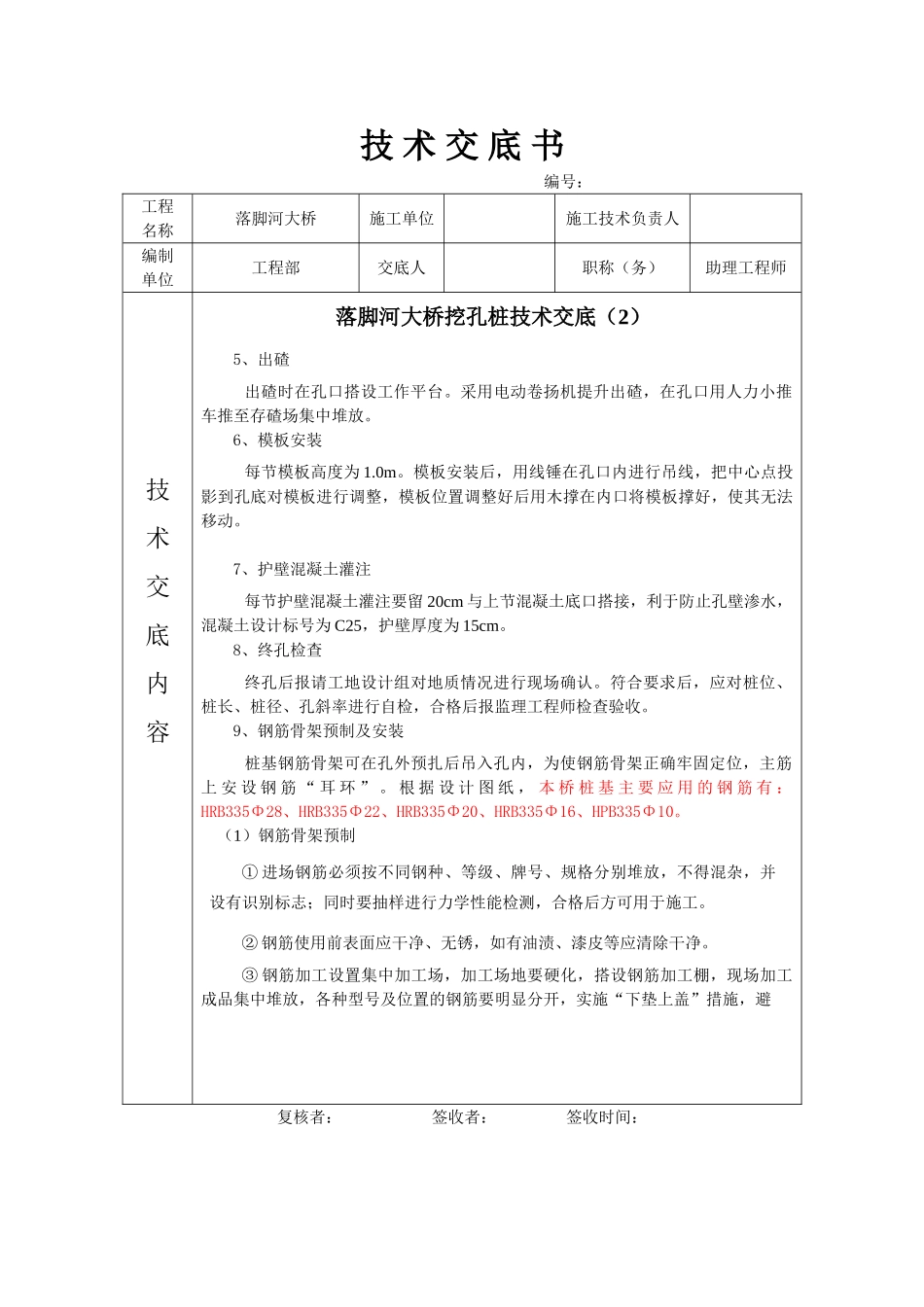 技术交底书

编号：

| 工程名称 | 落脚河大桥 | 施工单位 |  | 施工技术负责人 |  |
|---|---|---|---|---|---|
| 编制单位 | 工程部 | 交底人 |  | 职称（务） | 助理工程师 |

技术交底内容

落脚河大桥挖孔桩技术交底（2）

5、出碴

出碴时在孔口搭设工作平台。采用电动卷扬机提升出碴，在孔口用人力小推车推至存碴场集中堆放。

6、模板安装

每节模板高度为1.0m。模板安装后，用线锤在孔口内进行吊线，把中心点投影到孔底对模板进行调整，模板位置调整好后用木撑在内口将模板撑好，使其无法移动。

7、护壁混凝土灌注

每节护壁混凝土灌注要留20cm与上节混凝土底口搭接，利于防止孔壁渗水，混凝土设计标号为C25，护壁厚度为15cm。

8、终孔检查

终孔后报请工地设计组对地质情况进行现场确认。符合要求后，应对桩位、桩长、桩径、孔斜率进行自检，合格后报监理工程师检查验收。

9、钢筋骨架预制及安装

桩基钢筋骨架可在孔外预扎后吊入孔内，为使钢筋骨架正确牢固定位，主筋上安设钢筋“耳环”。根据设计图纸，本桥桩基主要应用的钢筋有：HRB335Φ28、HRB335Φ22、HRB335Φ20、HRB335Φ16、HPB335Φ10。

（1）钢筋骨架预制

①进场钢筋必须按不同钢种、等级、牌号、规格分别堆放，不得混杂，并设有识别标志；同时要抽样进行力学性能检测，合格后方可用于施工。

②钢筋使用前表面应干净、无锈，如有油渍、漆皮等应清除干净。

③钢筋加工设置集中加工场，加工场地要硬化，搭设钢筋加工棚，现场加工成品集中堆放，各种型号及位置的钢筋要明显分开，实施“下垫上盖”措施，避

复核者：　　签收者：　　签收时间：